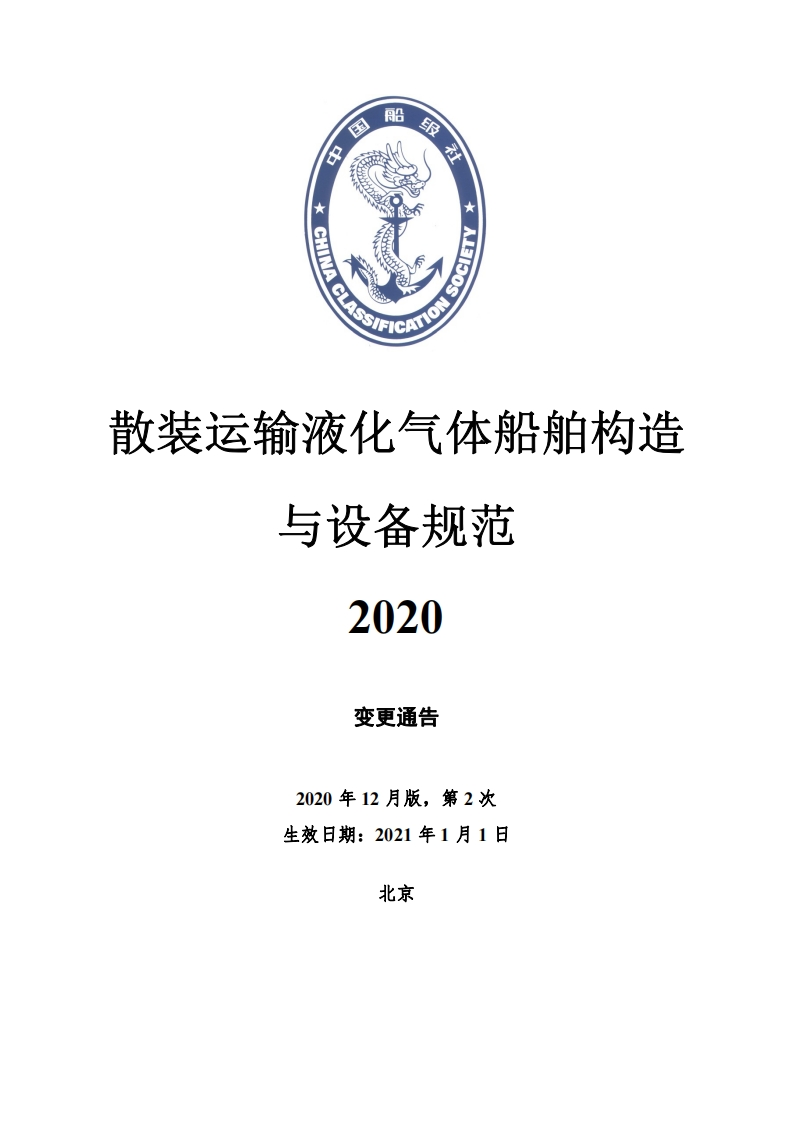 中国船级社

CHINA CLASSIFICATION SOCIETY

散装运输液化气体船舶构造与设备规范

2020

变更通告

2020 年 12 月版，第 2 次

生效日期：2021 年 1 月 1 日

北京